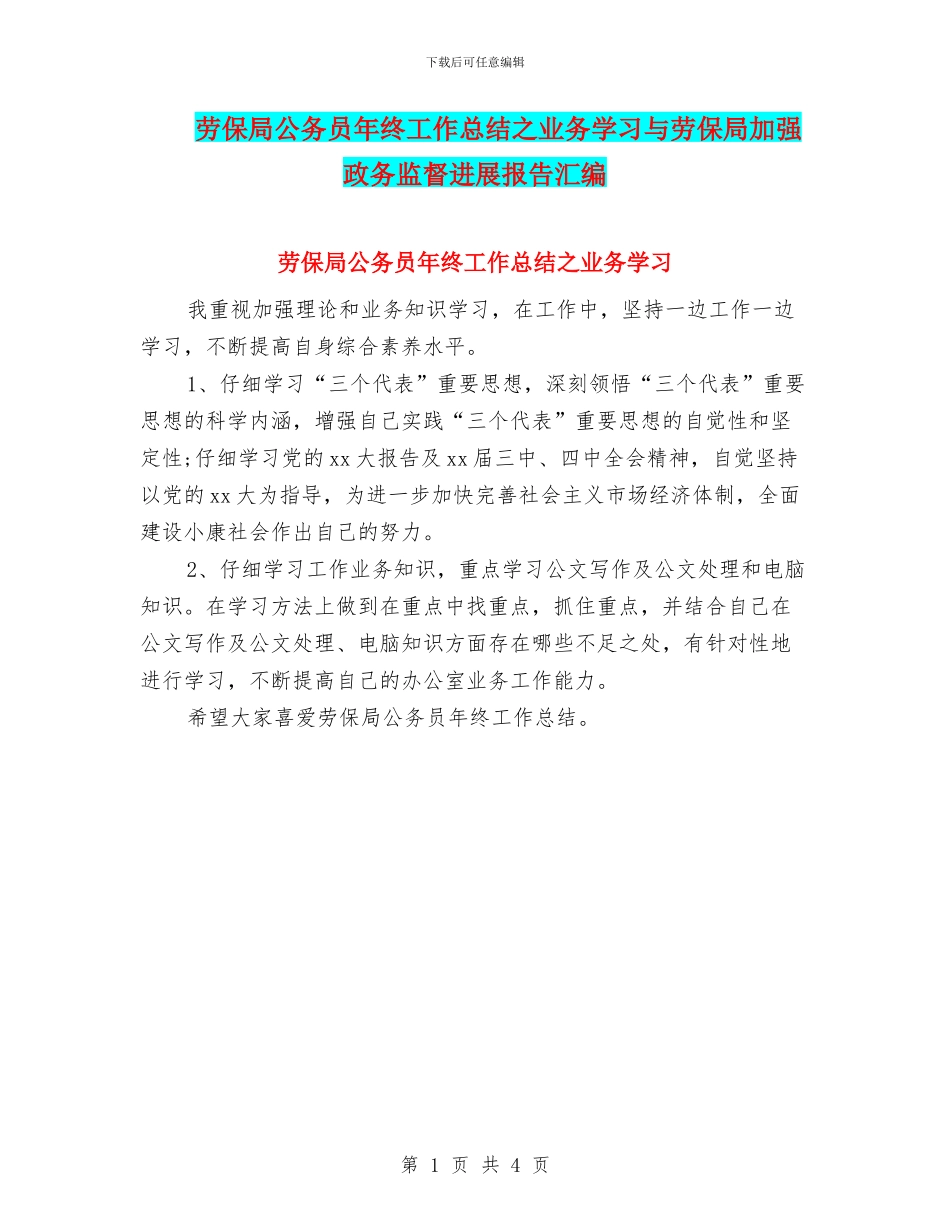 下载后可任意编辑

劳保局公务员年终工作总结之业务学习与劳保局加强政务监督进展报告汇编

劳保局公务员年终工作总结之业务学习

我重视加强理论和业务知识学习，在工作中，坚持一边工作一边学习，不断提高自身综合素养水平。

1、仔细学习“三个代表”重要思想，深刻领悟“三个代表”重要思想的科学内涵，增强自己实践“三个代表”重要思想的自觉性和坚定性;仔细学习党的xx大报告及xx届三中、四中全会精神，自觉坚持以党的xx大为指导，为进一步加快完善社会主义市场经济体制，全面建设小康社会作出自己的努力。

2、仔细学习工作业务知识，重点学习公文写作及公文处理和电脑知识。在学习方法上做到在重点中找重点，抓住重点，并结合自己在公文写作及公文处理、电脑知识方面存在哪些不足之处，有针对性地进行学习，不断提高自己的办公室业务工作能力。

希望大家喜爱劳保局公务员年终工作总结。

第 1 页 共 4 页